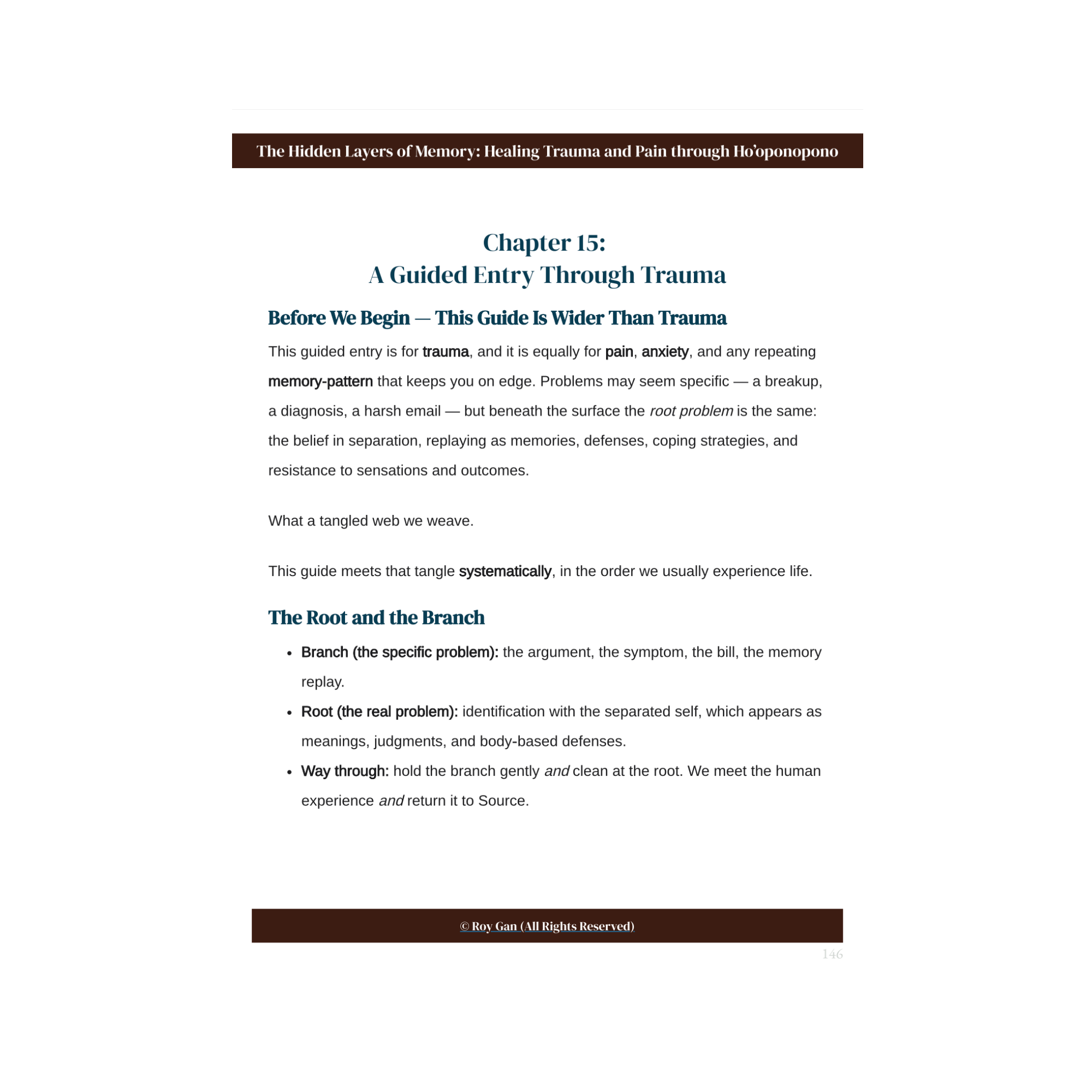 The Hidden Layers of Memory: Healing Trauma and Pain through Ho'oponopono

Chapter 15:
A Guided Entry Through Trauma

Before We Begin — This Guide Is Wider Than Trauma

This guided entry is for trauma, and it is equally for pain, anxiety, and any repeating memory-pattern that keeps you on edge. Problems may seem specific — a breakup, a diagnosis, a harsh email — but beneath the surface the root problem is the same: the belief in separation, replaying as memories, defenses, coping strategies, and resistance to sensations and outcomes.

What a tangled web we weave.

This guide meets that tangle systematically, in the order we usually experience life.

The Root and the Branch

• Branch (the specific problem): the argument, the symptom, the bill, the memory replay.
• Root (the real problem): identification with the separated self, which appears as meanings, judgments, and body-based defenses.
• Way through: hold the branch gently and clean at the root. We meet the human experience and return it to Source.

© Roy Gan (All Rights Reserved)

146